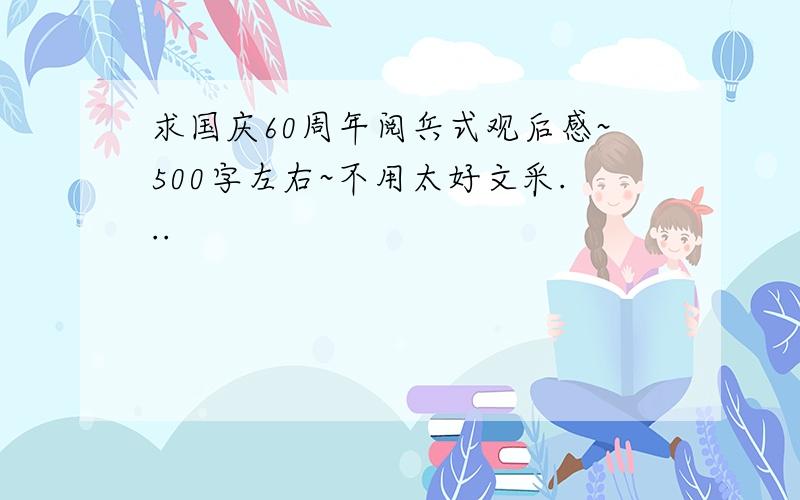 求国庆60周年阅兵式观后感~500字左右~不用太好文采...